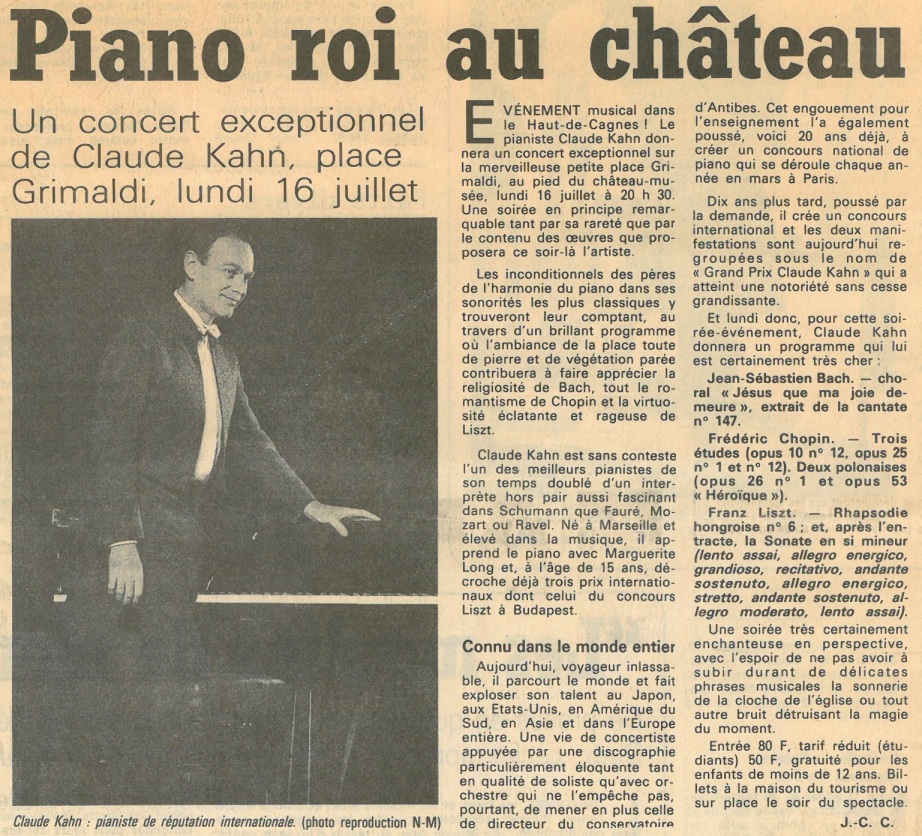 Piano roi au château

Un concert exceptionnel de Claude Kahn, place Grimaldi, lundi 16 juillet

Claude Kahn : pianiste de réputation internationale. (photo reproduction N-M)

EVÉNEMENT musical dans le Haut-de-Cagnes ! Le pianiste Claude Kahn donnera un concert exceptionnel sur la merveilleuse petite place Grimaldi, au pied du château-musée, lundi 16 juillet à 20 h 30. Une soirée en principe remarquable tant par sa rareté que par le contenu des œuvres que proposera ce soir-là l'artiste.

Les inconditionnels des pères de l'harmonie du piano dans ses sonorités les plus classiques y trouveront leur comptant, au travers d'un brillant programme où l'ambiance de la place toute de pierre et de végétation parée contribuera à faire apprécier la religiosité de Bach, tout le romantisme de Chopin et la virtuosité éclatante et rageuse de Liszt.

Claude Kahn est sans conteste l'un des meilleurs pianistes de son temps doublé d'un interprète hors pair aussi fascinant dans Schumann que Fauré, Mozart ou Ravel. Né à Marseille et élevé dans la musique, il apprend le piano avec Marguerite Long et, à l'âge de 15 ans, décroche déjà trois prix internationaux dont celui du concours Liszt à Budapest.

Connu dans le monde entier

Aujourd'hui, voyageur inlassable, il parcourt le monde et fait exploser son talent au Japon, aux Etats-Unis, en Amérique du Sud, en Asie et dans l'Europe entière. Une vie de concertiste appuyée par une discographie particulièrement éloquente tant en qualité de soliste qu'avec orchestre qui ne l'empêche pas, pourtant, de mener en plus celle de directeur du conservatoire d'Antibes. Cet engouement pour l'enseignement l'a également poussé, voici 20 ans déjà, à créer un concours national de piano qui se déroule chaque année en mars à Paris.

Dix ans plus tard, poussé par la demande, il crée un concours international et les deux manifestations sont aujourd'hui regroupées sous le nom de « Grand Prix Claude Kahn » qui a atteint une notoriété sans cesse grandissante.

Et lundi donc, pour cette soirée-événement, Claude Kahn donnera un programme qui lui est certainement très cher :

Jean-Sébastien Bach. — choral « Jésus que ma joie demeure », extrait de la cantate n° 147.

Frédéric Chopin. — Trois études (opus 10 n° 12, opus 25 n° 1 et n° 12). Deux polonaises (opus 26 n° 1 et opus 53 « Héroïque »).

Franz Liszt. — Rhapsodie hongroise n° 6 ; et, après l'entracte, la Sonate en si mineur (lento assai, allegro energico, grandioso, recitativo, andante sostenuto, allegro energico, stretto, andante sostenuto, allegro moderato, lento assai).

Une soirée très certainement enchanteuse en perspective, avec l'espoir de ne pas avoir à subir durant de délicates phrases musicales la sonnerie de la cloche de l'église ou tout autre bruit détruisant la magie du moment.

Entrée 80 F, tarif réduit (étudiants) 50 F, gratuité pour les enfants de moins de 12 ans. Billets à la maison du tourisme ou sur place le soir du spectacle.

J.-C. C.